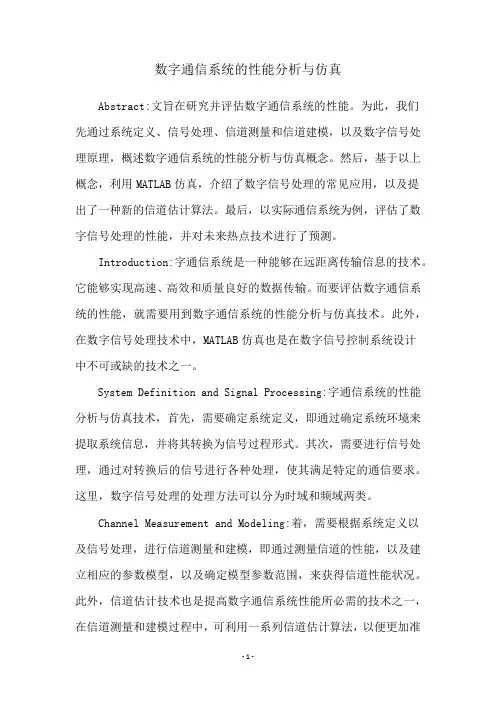 数字通信系统的性能分析与仿真

Abstract:文旨在研究并评估数字通信系统的性能。为此，我们先通过系统定义、信号处理、信道测量和信道建模，以及数字信号处理原理，概述数字通信系统的性能分析与仿真概念。然后，基于以上概念，利用 MATLAB 仿真，介绍了数字信号处理的常见应用，以及提出了一种新的信道估计算法。最后，以实际通信系统为例，评估了数字信号处理的性能，并对未来热点技术进行了预测。

Introduction:字通信系统是一种能够在远距离传输信息的技术。它能够实现高速、高效和质量良好的数据传输。而要评估数字通信系统的性能，就需要用到数字通信系统的性能分析与仿真技术。此外，在数字信号处理技术中，MATLAB 仿真也是在数字信号控制系统设计中不可或缺的技术之一。

System Definition and Signal Processing:字通信系统的性能分析与仿真技术，首先，需要确定系统定义，即通过确定系统环境来提取系统信息，并将其转换为信号过程形式。其次，需要进行信号处理，通过对转换后的信号进行各种处理，使其满足特定的通信要求。这里，数字信号处理的处理方法可以分为时域和频域两类。

Channel Measurement and Modeling:着，需要根据系统定义以及信号处理，进行信道测量和建模，即通过测量信道的性能，以及建立相应的参数模型，以及确定模型参数范围，来获得信道性能状况。此外，信道估计技术也是提高数字通信系统性能所必需的技术之一，在信道测量和建模过程中，可利用一系列信道估计算法，以便更加准

-1-